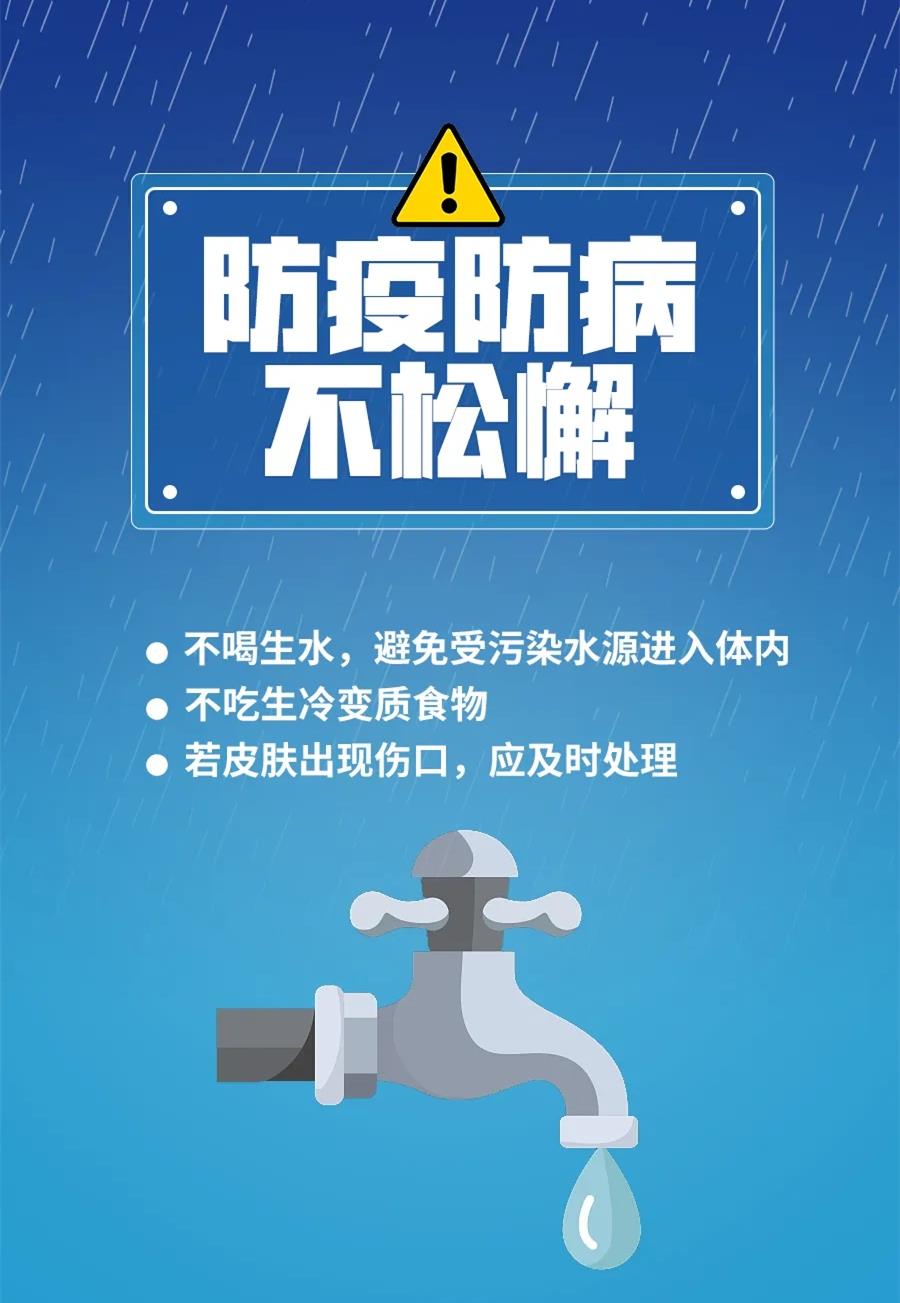 防疫防病
不松懈

● 不喝生水，避免受污染水源进入体内
● 不吃生冷变质食物
● 若皮肤出现伤口，应及时处理